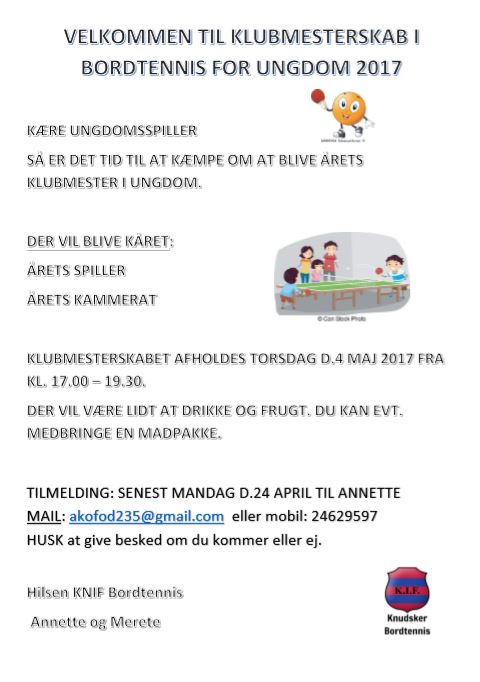 VELKOMMEN TIL KLUBMESTERSKAB I BORDTENNIS FOR UNGDOM 2017

KÆRE UNGDOMSSPILLER

SÅ ER DET TID TIL AT KÆMPE OM AT BLIVE ÅRETS KLUBMESTER I UNGDOM.

DER VIL BLIVE KÅRET:

ÅRETS SPILLER

ÅRETS KAMMERAT

© Can Stock Photo

KLUBMESTERSKABET AFHOLDES TORSDAG D.4 MAJ 2017 FRA KL. 17.00 – 19.30.

DER VIL VÆRE LIDT AT DRIKKE OG FRUGT. DU KAN EVT. MEDBRINGE EN MADPAKKE.

TILMELDING: SENEST MANDAG D.24 APRIL TIL ANNETTE
MAIL: akofod235@gmail.com eller mobil: 24629597
HUSK at give besked om du kommer eller ej.

Hilsen KNIF Bordtennis

Annette og Merete

K.I.F.
Knudsker Bordtennis